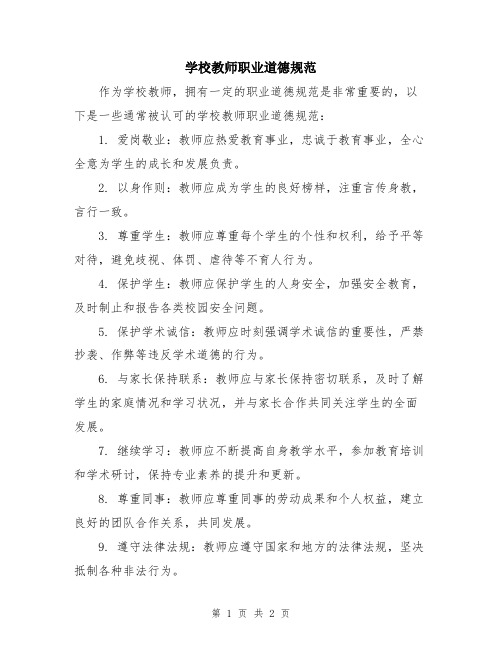 学校教师职业道德规范

作为学校教师，拥有一定的职业道德规范是非常重要的，以下是一些通常被认可的学校教师职业道德规范：

1. 爱岗敬业：教师应热爱教育事业，忠诚于教育事业，全心全意为学生的成长和发展负责。

2. 以身作则：教师应成为学生的良好榜样，注重言传身教，言行一致。

3. 尊重学生：教师应尊重每个学生的个性和权利，给予平等对待，避免歧视、体罚、虐待等不育人行为。

4. 保护学生：教师应保护学生的人身安全，加强安全教育，及时制止和报告各类校园安全问题。

5. 保护学术诚信：教师应时刻强调学术诚信的重要性，严禁抄袭、作弊等违反学术道德的行为。

6. 与家长保持联系：教师应与家长保持密切联系，及时了解学生的家庭情况和学习状况，并与家长合作共同关注学生的全面发展。

7. 继续学习：教师应不断提高自身教学水平，参加教育培训和学术研讨，保持专业素养的提升和更新。

8. 尊重同事：教师应尊重同事的劳动成果和个人权益，建立良好的团队合作关系，共同发展。

9. 遵守法律法规：教师应遵守国家和地方的法律法规，坚决抵制各种非法行为。

第 1 页 共 2 页